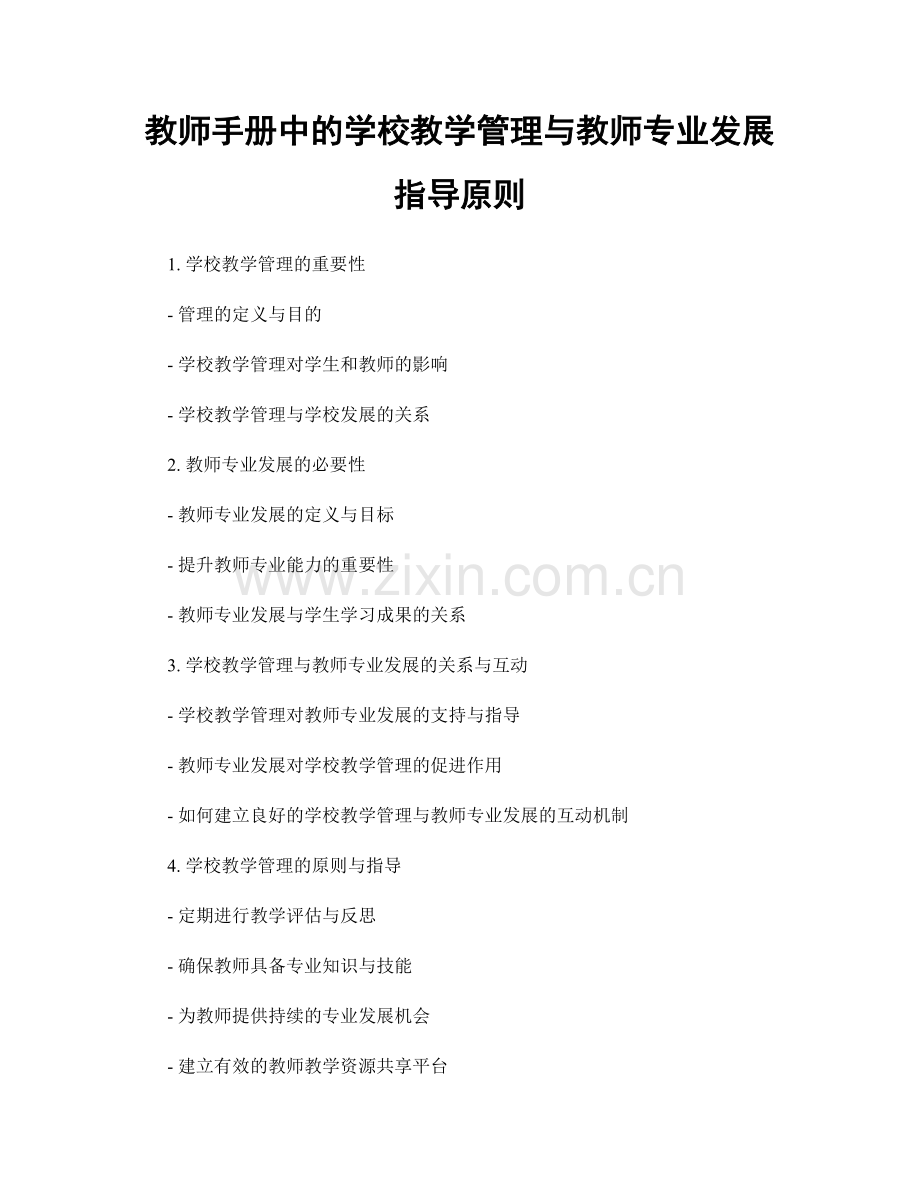 教师手册中的学校教学管理与教师专业发展指导原则

1.学校教学管理的重要性

- 管理的定义与目的

- 学校教学管理对学生和教师的影响

- 学校教学管理与学校发展的关系

2.教师专业发展的必要性

- 教师专业发展的定义与目标

- 提升教师专业能力的重要性

- 教师专业发展与学生学习成果的关系

3.学校教学管理与教师专业发展的关系与互动

- 学校教学管理对教师专业发展的支持与指导

- 教师专业发展对学校教学管理的促进作用

- 如何建立良好的学校教学管理与教师专业发展的互动机制

4.学校教学管理的原则与指导

- 定期进行教学评估与反思

- 确保教师具备专业知识与技能

- 为教师提供持续的专业发展机会

- 建立有效的教师教学资源共享平台

www.zixin.com.cn